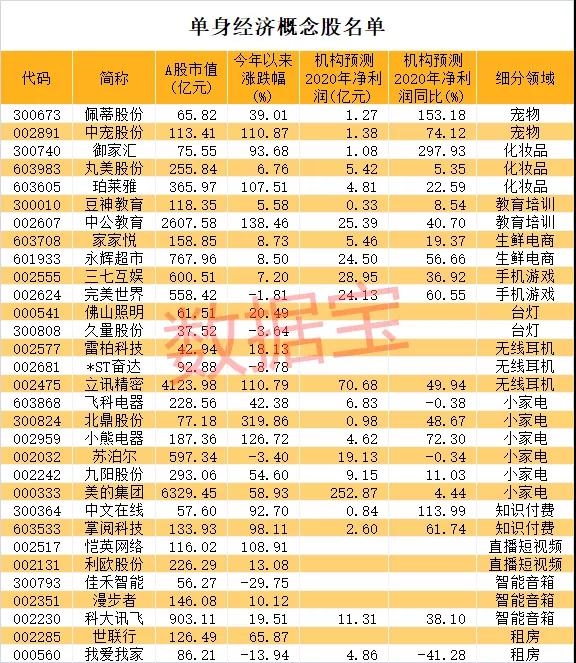 单身经济概念股名单

| 代码 | 简称 | A股市值（亿元） | 今年以来涨跌幅（%） | 机构预测2020年净利润（亿元） | 机构预测2020年净利润同比（%） | 细分领域 |
|---|---|---|---|---|---|---|
| 300673 | 佩蒂股份 | 65.82 | 39.01 | 1.27 | 153.18 | 宠物 |
| 002891 | 中宠股份 | 113.41 | 110.87 | 1.38 | 74.12 | 宠物 |
| 300740 | 御家汇 | 75.55 | 93.68 | 1.08 | 297.93 | 化妆品 |
| 603983 | 丸美股份 | 255.84 | 6.76 | 5.42 | 5.35 | 化妆品 |
| 603605 | 珀莱雅 | 365.97 | 107.51 | 4.81 | 22.59 | 化妆品 |
| 300010 | 豆神教育 | 118.35 | 5.58 | 0.33 | 8.54 | 教育培训 |
| 002607 | 中公教育 | 2607.58 | 138.46 | 25.39 | 40.70 | 教育培训 |
| 603708 | 家家悦 | 158.85 | 8.73 | 5.46 | 19.37 | 生鲜电商 |
| 601933 | 永辉超市 | 767.96 | 8.50 | 24.50 | 56.66 | 生鲜电商 |
| 002555 | 三七互娱 | 600.51 | 7.20 | 28.95 | 36.92 | 手机游戏 |
| 002624 | 完美世界 | 558.42 | -1.81 | 24.13 | 60.55 | 手机游戏 |
| 000541 | 佛山照明 | 61.51 | 20.49 | | | 台灯 |
| 300808 | 久量股份 | 37.52 | -3.64 | | | 台灯 |
| 002577 | 雷柏科技 | 42.94 | 18.13 | | | 无线耳机 |
| 002681 | *ST奋达 | 92.88 | -8.78 | | | 无线耳机 |
| 002475 | 立讯精密 | 4123.98 | 110.79 | 70.68 | 49.94 | 无线耳机 |
| 603868 | 飞科电器 | 228.56 | 42.38 | 6.83 | -0.38 | 小家电 |
| 300824 | 北鼎股份 | 77.18 | 319.86 | 0.98 | 48.67 | 小家电 |
| 002959 | 小熊电器 | 187.36 | 126.72 | 4.62 | 72.30 | 小家电 |
| 002032 | 苏泊尔 | 597.34 | -3.40 | 19.13 | -0.34 | 小家电 |
| 002242 | 九阳股份 | 293.06 | 54.60 | 9.15 | 11.03 | 小家电 |
| 000333 | 美的集团 | 6329.45 | 58.93 | 252.87 | 4.44 | 小家电 |
| 300364 | 中文在线 | 57.60 | 92.70 | 0.84 | 113.99 | 知识付费 |
| 603533 | 掌阅科技 | 133.93 | 98.11 | 2.60 | 61.74 | 知识付费 |
| 002517 | 恺英网络 | 116.02 | 108.91 | | | 直播短视频 |
| 002131 | 利欧股份 | 226.29 | 13.08 | | | 直播短视频 |
| 300793 | 佳禾智能 | 56.27 | -29.75 | | | 智能音箱 |
| 002351 | 漫步者 | 146.08 | 10.12 | | | 智能音箱 |
| 002230 | 科大讯飞 | 903.11 | 19.51 | 11.31 | 38.10 | 智能音箱 |
| 002285 | 世联行 | 126.49 | 65.87 | | | 租房 |
| 000560 | 我爱我家 | 86.21 | -13.94 | 4.86 | -41.28 | 租房 |

数据宝